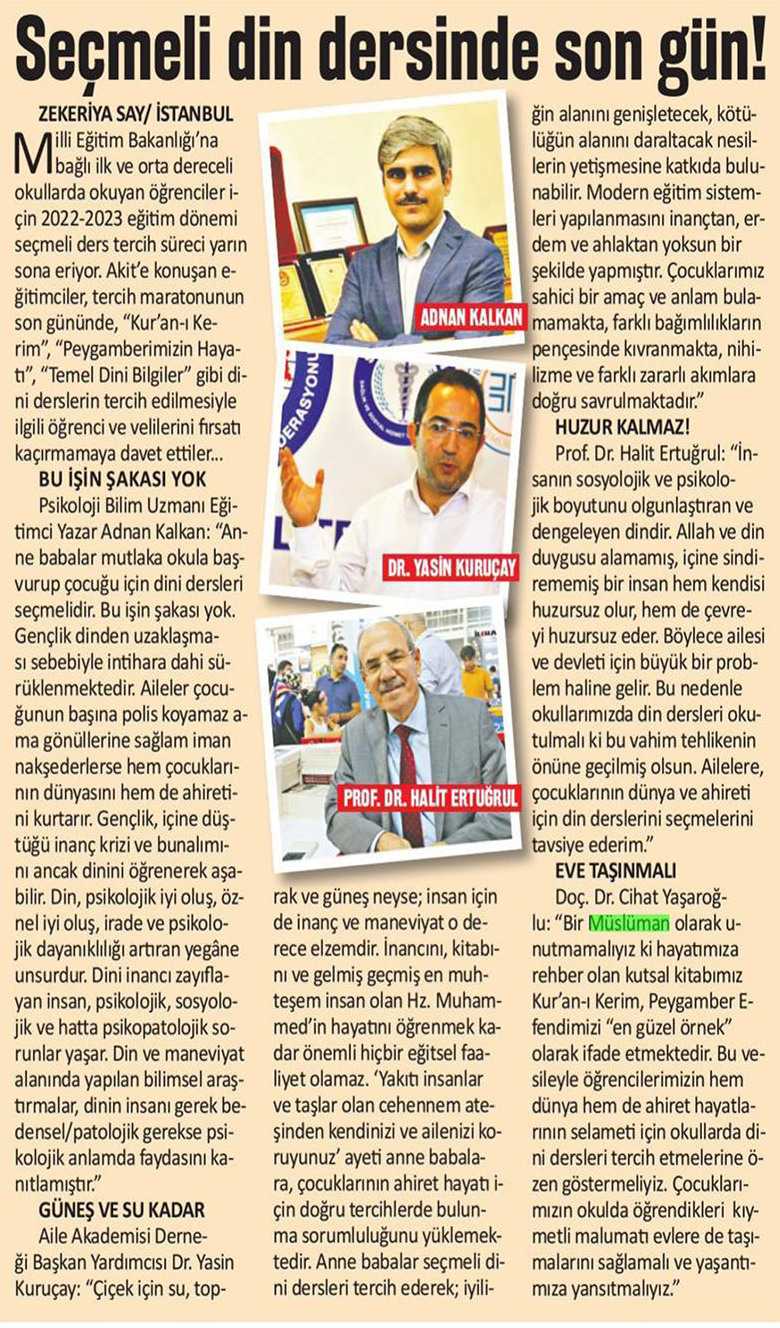 Seçmeli din dersinde son gün!

ZEKERİYA SAY/ İSTANBUL
Milli Eğitim Bakanlığı'na bağlı ilk ve orta dereceli okullarda okuyan öğrenciler için 2022-2023 eğitim dönemi seçmeli ders tercih süreci yarın sona eriyor. Akit'e konuşan eğitimciler, tercih maratonunun son gününde, "Kur'an-ı Kerim", "Peygamberimizin Hayatı", "Temel Dini Bilgiler" gibi dini derslerin tercih edilmesiyle ilgili öğrenci ve velilerini fırsatı kaçırmamaya davet ettiler...

BU İŞİN ŞAKASI YOK
Psikoloji Bilim Uzmanı Eğitimci Yazar Adnan Kalkan: "Anne babalar mutlaka okula başvurup çocuğu için dini dersleri seçmelidir. Bu işin şakası yok. Gençlik dinden uzaklaşması sebebiyle intihara dahi sürüklenmektedir. Aileler çocuğunun başına polis koyamaz ama gönüllerine sağlam iman nakşederlerse hem çocuklarının dünyasını hem de ahiretini kurtarır. Gençlik, içine düştüğü inanç krizi ve bunalımını ancak dinini öğrenerek aşabilir. Din, psikolojik iyi oluş, öznel iyi oluş, irade ve psikolojik dayanıklılığı artıran yegâne unsurdur. Dini inancı zayıflayan insan, psikolojik, sosyolojik ve hatta psikopatolojik sorunlar yaşar. Din ve maneviyat alanında yapılan bilimsel araştırmalar, dinin insanı gerek bedensel/patolojik gerekse psikolojik anlamda faydasını kanıtlamıştır."

GÜNEŞ VE SU KADAR
Aile Akademisi Derneği Başkan Yardımcısı Dr. Yasin Kuruçay: "Çiçek için su, toprak ve güneş neyse; insan için de inanç ve maneviyat o derece elzemdir. İnancını, kitabını ve gelmiş geçmiş en muhteşem insan olan Hz. Muhammed'in hayatını öğrenmek kadar önemli hiçbir eğitsel faaliyet olamaz. 'Yakıtı insanlar ve taşlar olan cehennem ateşinden kendinizi ve ailenizi koruyunuz' ayeti anne babalara, çocuklarının ahiret hayatı için doğru tercihlerde bulunma sorumluluğunu yüklemektedir. Anne babalar seçmeli dini dersleri tercih ederek; iyiliğin alanını genişletecek, kötülüğün alanını daraltacak nesillerin yetişmesine katkıda bulunabilir. Modern eğitim sistemleri yapılanmasını inançtan, erdem ve ahlaktan yoksun bir şekilde yapmıştır. Çocuklarımız sahici bir amaç ve anlam bulamamakta, farklı bağımlılıkların pençesinde kıvranmakta, nihilizme ve farklı zararlı akımlara doğru savrulmaktadır."

HUZUR KALMAZ!
Prof. Dr. Halit Ertuğrul: "İnsanın sosyolojik ve psikolojik boyutunu olgunlaştıran ve dengeleyen dindir. Allah ve din duygusu alamamış, içine sindirememiş bir insan hem kendisi huzursuz olur, hem de çevreyi huzursuz eder. Böylece ailesi ve devleti için büyük bir problem haline gelir. Bu nedenle okullarımızda din dersleri okutulmalı ki bu vahim tehlikenin önüne geçilmiş olsun. Ailelere, çocuklarının dünya ve ahireti için din derslerini seçmelerini tavsiye ederim."

EVE TAŞINMALI
Doç. Dr. Cihat Yaşaroğlu: "Bir Müslüman olarak unutmamalıyız ki hayatımıza rehber olan kutsal kitabımız Kur'an-ı Kerim, Peygamber Efendimizi "en güzel örnek" olarak ifade etmektedir. Bu vesileyle öğrencilerimizin hem dünya hem de ahiret hayatlarının selameti için okullarda dini dersleri tercih etmelerine özen göstermeliyiz. Çocuklarımızın okulda öğrendikleri kıymetli malumatı evlere de taşımalarını sağlamalı ve yaşantımıza yansıtmalıyız."

ADNAN KALKAN
DR. YASİN KURUÇAY
PROF. DR. HALİT ERTUĞRUL